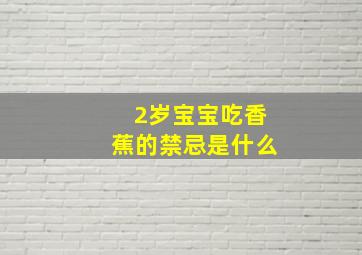 2岁宝宝吃香蕉的禁忌是什么